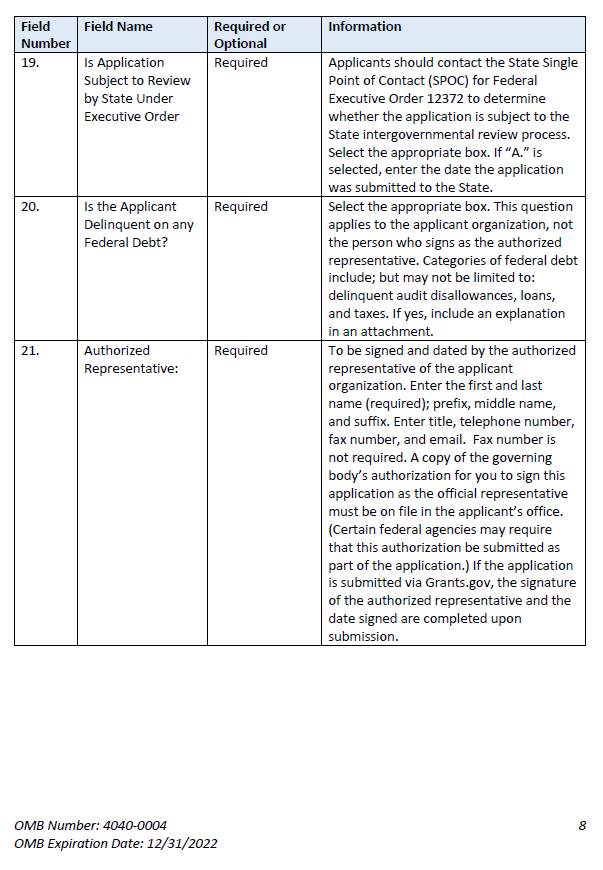 | Field Number | Field Name | Required or Optional | Information |
|---|---|---|---|
| 19. | Is Application Subject to Review by State Under Executive Order | Required | Applicants should contact the State Single Point of Contact (SPOC) for Federal Executive Order 12372 to determine whether the application is subject to the State intergovernmental review process. Select the appropriate box. If "A." is selected, enter the date the application was submitted to the State. |
| 20. | Is the Applicant Delinquent on any Federal Debt? | Required | Select the appropriate box. This question applies to the applicant organization, not the person who signs as the authorized representative. Categories of federal debt include; but may not be limited to: delinquent audit disallowances, loans, and taxes. If yes, include an explanation in an attachment. |
| 21. | Authorized Representative: | Required | To be signed and dated by the authorized representative of the applicant organization. Enter the first and last name (required); prefix, middle name, and suffix. Enter title, telephone number, fax number, and email. Fax number is not required. A copy of the governing body's authorization for you to sign this application as the official representative must be on file in the applicant's office. (Certain federal agencies may require that this authorization be submitted as part of the application.) If the application is submitted via Grants.gov, the signature of the authorized representative and the date signed are completed upon submission. |

OMB Number: 4040-0004
OMB Expiration Date: 12/31/2022

8